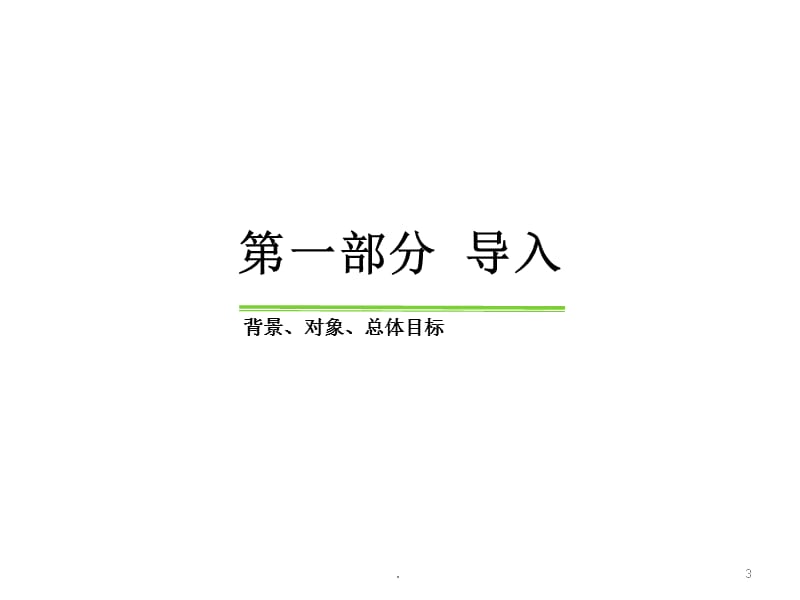 第一部分 导入

背景、对象、总体目标

.

3